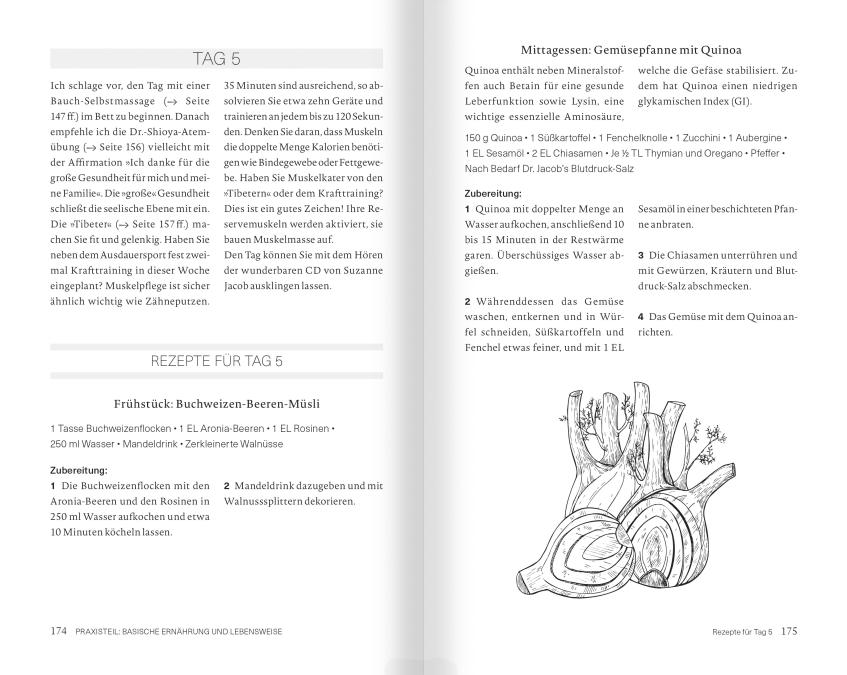 TAG 5

Ich schlage vor, den Tag mit einer Bauch-Selbstmassage (→ Seite 147 ff.) im Bett zu beginnen. Danach empfehle ich die Dr.-Shioya-Atemübung (→ Seite 156) vielleicht mit der Affirmation »Ich danke für die große Gesundheit für mich und meine Familie«. Die »große« Gesundheit schließt die seelische Ebene mit ein. Die »Tibeter« (→ Seite 157 ff.) machen Sie fit und gelenkig. Haben Sie neben dem Ausdauersport fest zweimal Krafttraining in dieser Woche eingeplant? Muskelpflege ist sicher ähnlich wichtig wie Zähneputzen.

35 Minuten sind ausreichend, so absolvieren Sie etwa zehn Geräte und trainieren an jedem bis zu 120 Sekunden. Denken Sie daran, dass Muskeln die doppelte Menge Kalorien benötigen wie Bindegewebe oder Fettgewebe. Haben Sie Muskelkater von den »Tibetern« oder dem Krafttraining? Dies ist ein gutes Zeichen! Ihre Reservemuskeln werden aktiviert, sie bauen Muskelmasse auf.
Den Tag können Sie mit dem Hören der wunderbaren CD von Suzanne Jacob ausklingen lassen.

REZEPTE FÜR TAG 5

Frühstück: Buchweizen-Beeren-Müsli

1 Tasse Buchweizenflocken • 1 EL Aronia-Beeren • 1 EL Rosinen • 250 ml Wasser • Mandeldrink • Zerkleinerte Walnüsse

Zubereitung:
1 Die Buchweizenflocken mit den Aronia-Beeren und den Rosinen in 250 ml Wasser aufkochen und etwa 10 Minuten köcheln lassen.

2 Mandeldrink dazugeben und mit Walnusssplittern dekorieren.

174 PRAXISTEIL: BASISCHE ERNÄHRUNG UND LEBENSWEISE

Mittagessen: Gemüsepfanne mit Quinoa

Quinoa enthält neben Mineralstoffen auch Betain für eine gesunde Leberfunktion sowie Lysin, eine wichtige essenzielle Aminosäure, welche die Gefäse stabilisiert. Zudem hat Quinoa einen niedrigen glykamischen Index (GI).

150 g Quinoa • 1 Süßkartoffel • 1 Fenchelknolle • 1 Zucchini • 1 Aubergine • 1 EL Sesamöl • 2 EL Chiasamen • Je ½ TL Thymian und Oregano • Pfeffer • Nach Bedarf Dr. Jacob's Blutdruck-Salz

Zubereitung:
1 Quinoa mit doppelter Menge an Wasser aufkochen, anschließend 10 bis 15 Minuten in der Restwärme garen. Überschüssiges Wasser abgießen.

2 Währenddessen das Gemüse waschen, entkernen und in Würfel schneiden, Süßkartoffeln und Fenchel etwas feiner, und mit 1 EL Sesamöl in einer beschichteten Pfanne anbraten.

3 Die Chiasamen unterrühren und mit Gewürzen, Kräutern und Blutdruck-Salz abschmecken.

4 Das Gemüse mit dem Quinoa anrichten.

Rezepte für Tag 5 175